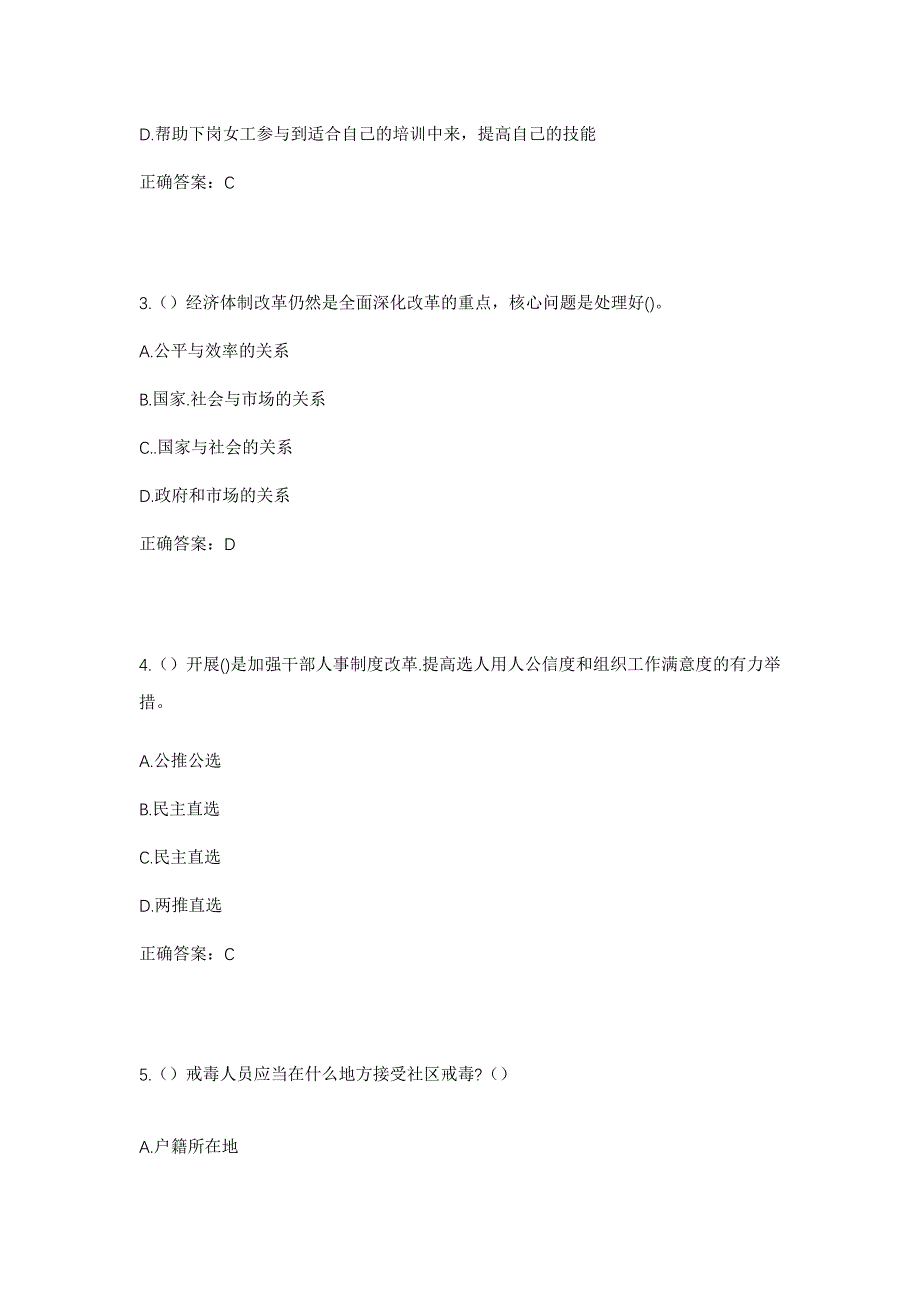 D.帮助下岗女工参与到适合自己的培训中来，提高自己的技能

正确答案：C

3.（）经济体制改革仍然是全面深化改革的重点，核心问题是处理好()。

A.公平与效率的关系

B.国家.社会与市场的关系

C..国家与社会的关系

D.政府和市场的关系

正确答案：D

4.（）开展()是加强干部人事制度改革.提高选人用人公信度和组织工作满意度的有力举措。

A.公推公选

B.民主直选

C.民主直选

D.两推直选

正确答案：C

5.（）戒毒人员应当在什么地方接受社区戒毒?（）

A.户籍所在地